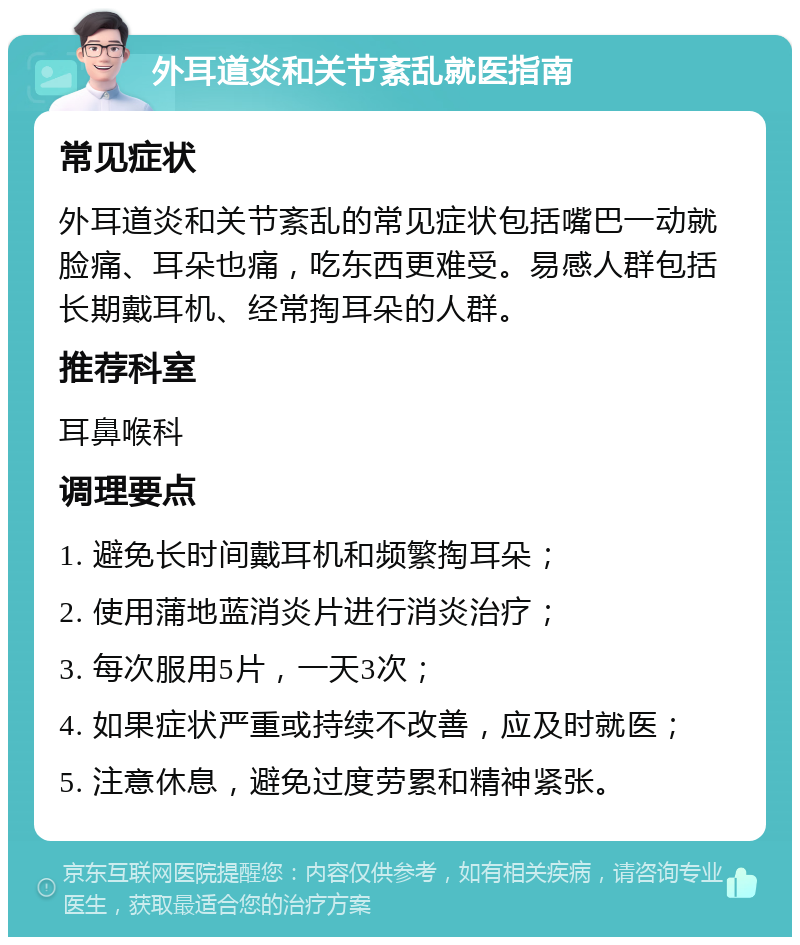 外耳道炎和关节紊乱就医指南

常见症状

外耳道炎和关节紊乱的常见症状包括嘴巴一动就脸痛、耳朵也痛，吃东西更难受。易感人群包括长期戴耳机、经常掏耳朵的人群。

推荐科室

耳鼻喉科

调理要点

1. 避免长时间戴耳机和频繁掏耳朵；

2. 使用蒲地蓝消炎片进行消炎治疗；

3. 每次服用5片，一天3次；

4. 如果症状严重或持续不改善，应及时就医；

5. 注意休息，避免过度劳累和精神紧张。

京东互联网医院提醒您：内容仅供参考，如有相关疾病，请咨询专业医生，获取最适合您的治疗方案